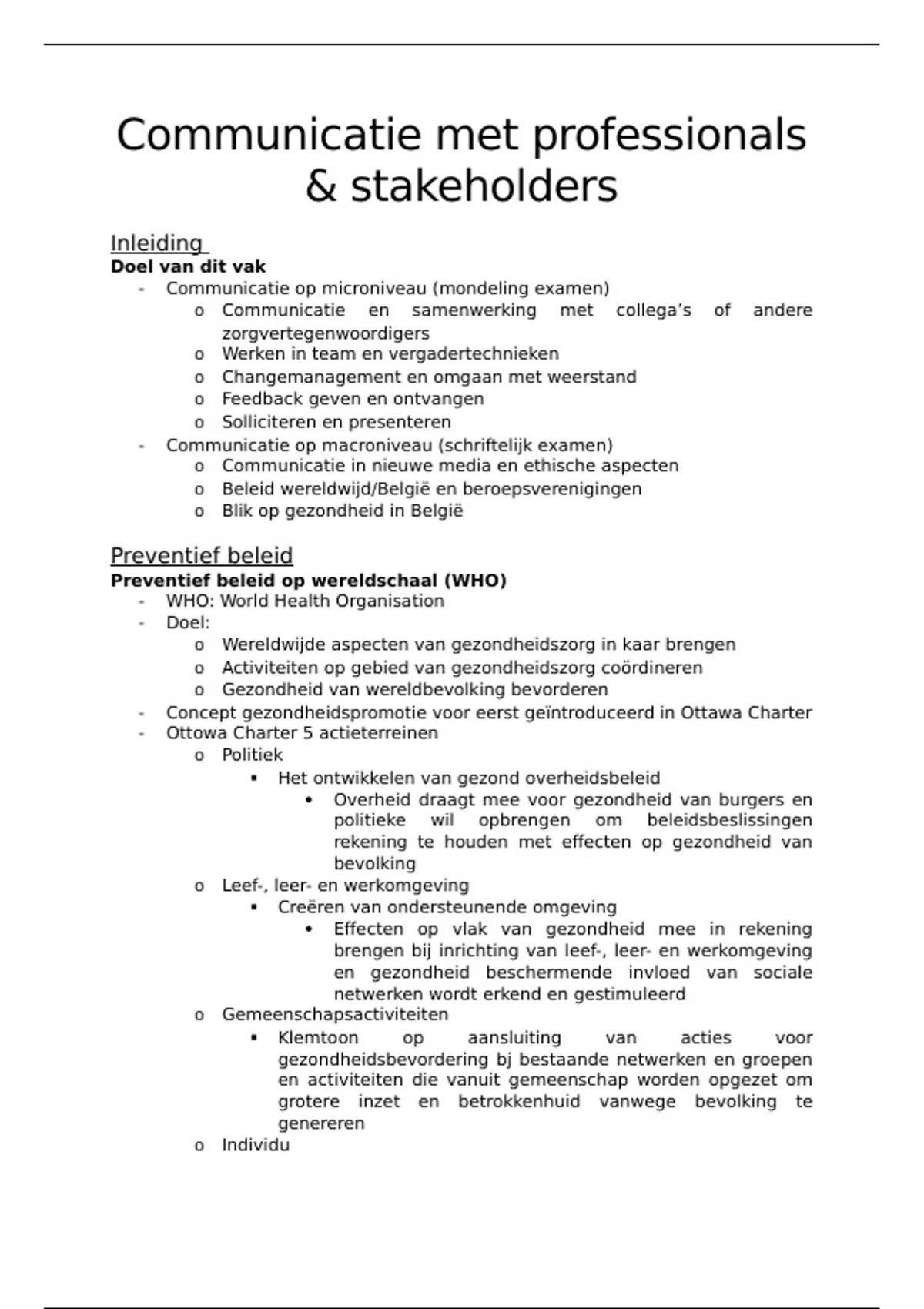 Communicatie met professionals & stakeholders

Inleiding
Doel van dit vak
- Communicatie op microniveau (mondeling examen)
o Communicatie en samenwerking met collega's of andere zorgvertegenwoordigers
o Werken in team en vergadertechnieken
o Changemanagement en omgaan met weerstand
o Feedback geven en ontvangen
o Solliciteren en presenteren
- Communicatie op macroniveau (schriftelijk examen)
o Communicatie in nieuwe media en ethische aspecten
o Beleid wereldwijd/België en beroepsverenigingen
o Blik op gezondheid in België

Preventief beleid
Preventief beleid op wereldschaal (WHO)
- WHO: World Health Organisation
- Doel:
o Wereldwijde aspecten van gezondheidszorg in kaar brengen
o Activiteiten op gebied van gezondheidszorg coördineren
o Gezondheid van wereldbevolking bevorderen
- Concept gezondheidspromotie voor eerst geïntroduceerd in Ottawa Charter
- Ottowa Charter 5 actieterreinen
o Politiek
▪ Het ontwikkelen van gezond overheidsbeleid
• Overheid draagt mee voor gezondheid van burgers en politieke wil opbrengen om beleidsbeslissingen rekening te houden met effecten op gezondheid van bevolking
o Leef-, leer- en werkomgeving
▪ Creëren van ondersteunende omgeving
• Effecten op vlak van gezondheid mee in rekening brengen bij inrichting van leef-, leer- en werkomgeving en gezondheid beschermende invloed van sociale netwerken wordt erkend en gestimuleerd
o Gemeenschapsactiviteiten
▪ Klemtoon op aansluiting van acties voor gezondheidsbevordering bj bestaande netwerken en groepen en activiteiten die vanuit gemeenschap worden opgezet om grotere inzet en betrokkenhuid vanwege bevolking te genereren
o Individu